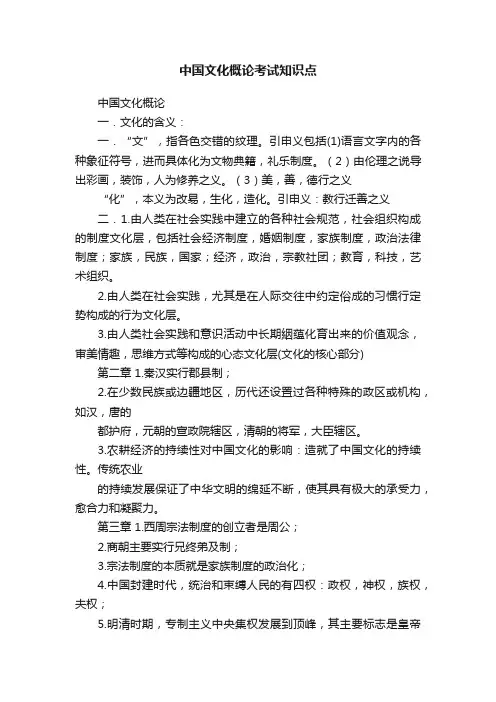 中国文化概论考试知识点

中国文化概论

一．文化的含义：

一．“文”，指各色交错的纹理。引申义包括(1)语言文字内的各种象征符号，进而具体化为文物典籍，礼乐制度。（2）由伦理之说导出彩画，装饰，人为修养之义。（3）美，善，德行之义

“化”，本义为改易，生化，造化。引申义：教行迁善之义

二．1.由人类在社会实践中建立的各种社会规范，社会组织构成的制度文化层，包括社会经济制度，婚姻制度，家族制度，政治法律制度；家族，民族，国家；经济，政治，宗教社团；教育，科技，艺术组织。

2.由人类在社会实践，尤其是在人际交往中约定俗成的习惯行定势构成的行为文化层。

3.由人类社会实践和意识活动中长期絪蕴化育出来的价值观念，审美情趣，思维方式等构成的心态文化层(文化的核心部分)

第二章 1.秦汉实行郡县制；

2.在少数民族或边疆地区，历代还设置过各种特殊的政区或机构，如汉，唐的

都护府，元朝的宣政院辖区，清朝的将军，大臣辖区。

3.农耕经济的持续性对中国文化的影响：造就了中国文化的持续性。传统农业

的持续发展保证了中华文明的绵延不断，使其具有极大的承受力，愈合力和凝聚力。

第三章 1.西周宗法制度的创立者是周公；

2.商朝主要实行兄终弟及制；

3.宗法制度的本质就是家族制度的政治化；

4.中国封建时代，统治和束缚人民的有四权：政权，神权，族权，夫权；

5.明清时期，专制主义中央集权发展到顶峰，其主要标志是皇帝